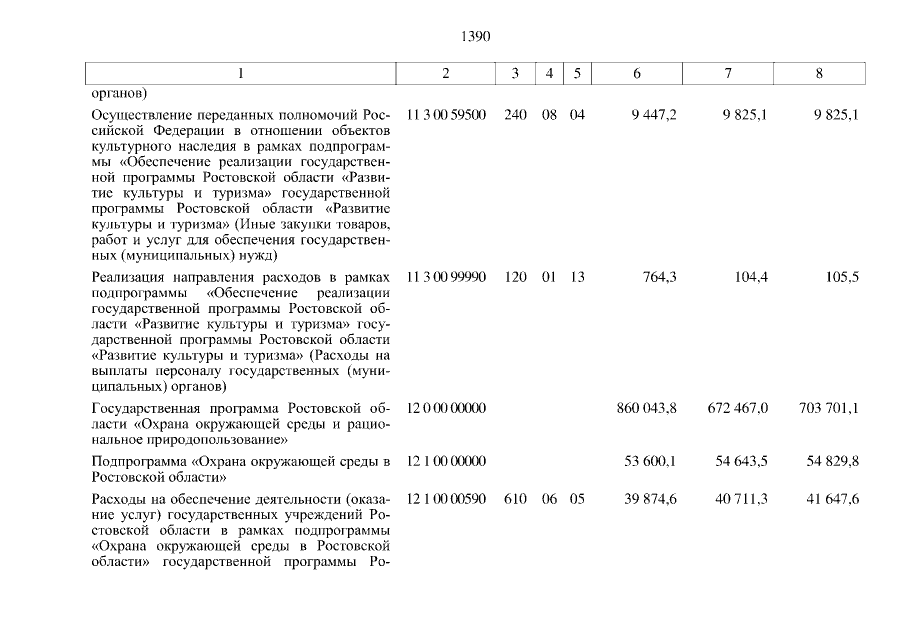 1390

| 1 | 2 | 3 | 4 | 5 | 6 | 7 | 8 |
|---|---|---|---|---|---|---|---|
| органов) | | | | | | | |
| Осуществление переданных полномочий Российской Федерации в отношении объектов культурного наследия в рамках подпрограммы «Обеспечение реализации государственной программы Ростовской области «Развитие культуры и туризма» государственной программы Ростовской области «Развитие культуры и туризма» (Иные закупки товаров, работ и услуг для обеспечения государственных (муниципальных) нужд) | 11 3 00 59500 | 240 | 08 | 04 | 9 447,2 | 9 825,1 | 9 825,1 |
| Реализация направления расходов в рамках подпрограммы «Обеспечение реализации государственной программы Ростовской области «Развитие культуры и туризма» государственной программы Ростовской области «Развитие культуры и туризма» (Расходы на выплаты персоналу государственных (муниципальных) органов) | 11 3 00 99990 | 120 | 01 | 13 | 764,3 | 104,4 | 105,5 |
| Государственная программа Ростовской области «Охрана окружающей среды и рациональное природопользование» | 12 0 00 00000 | | | | 860 043,8 | 672 467,0 | 703 701,1 |
| Подпрограмма «Охрана окружающей среды в Ростовской области» | 12 1 00 00000 | | | | 53 600,1 | 54 643,5 | 54 829,8 |
| Расходы на обеспечение деятельности (оказание услуг) государственных учреждений Ростовской области в рамках подпрограммы «Охрана окружающей среды в Ростовской области» государственной программы Ро- | 12 1 00 00590 | 610 | 06 | 05 | 39 874,6 | 40 711,3 | 41 647,6 |